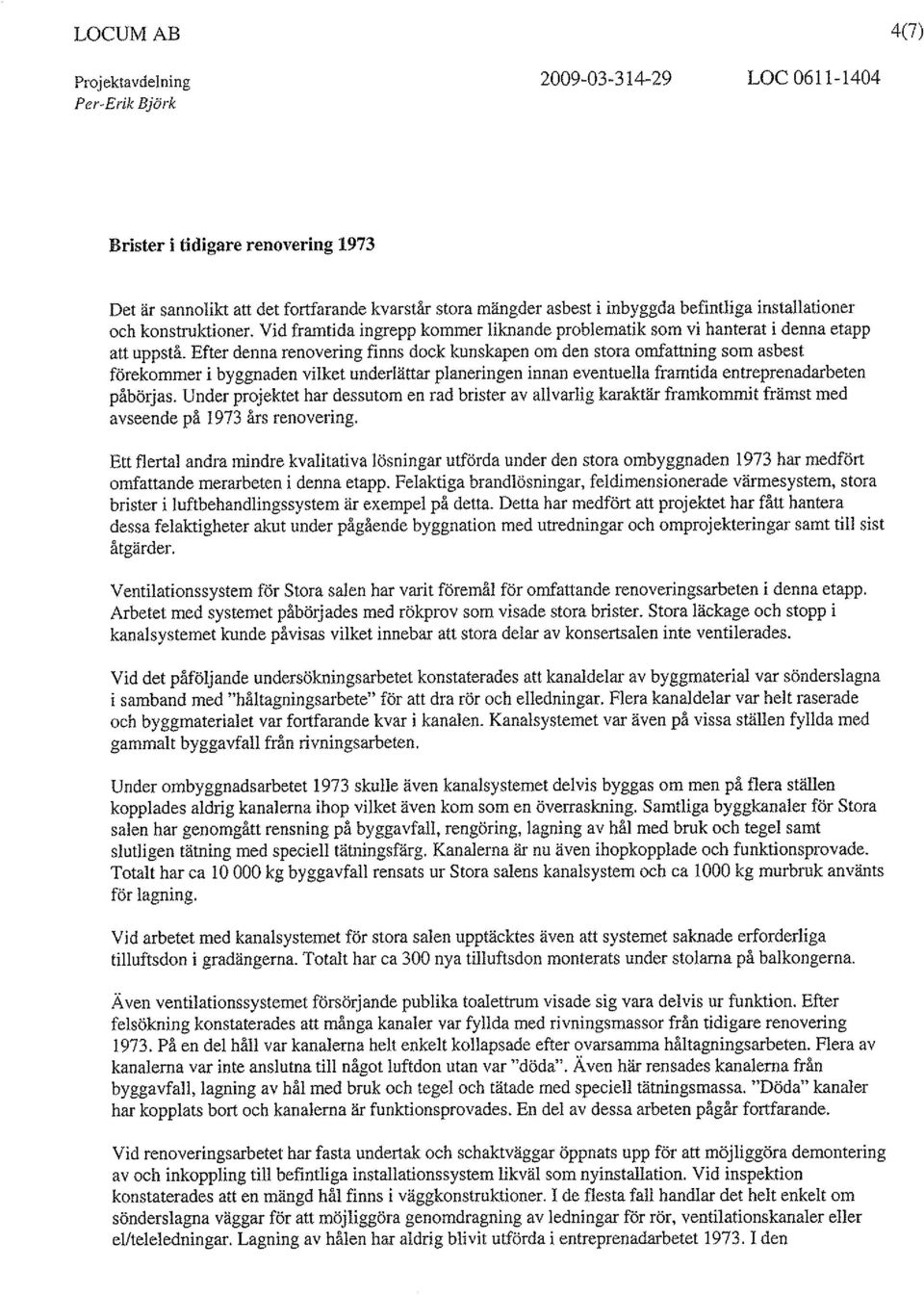 LOCUM AB

4(7)

Projektavdelning
Per-Erik Björk

2009-03-314-29

LOC 0611-1404

Brister i tidigare renovering 1973

Det är sannolikt att det fortfarande kvarstår stora mängder asbest i inbyggda befintliga installationer och konstruktioner. Vid framtida ingrepp kommer liknande problematik som vi hanterat i denna etapp att uppstå. Efter denna renovering finns dock kunskapen om den stora omfattning som asbest förekommer i byggnaden vilket underlättar planeringen innan eventuella framtida entreprenadarbeten påbörjas. Under projektet har dessutom en rad brister av allvarlig karaktär framkommit främst med avseende på 1973 års renovering.

Ett flertal andra mindre kvalitativa lösningar utförda under den stora ombyggnaden 1973 har medfört omfattande merarbeten i denna etapp. Felaktiga brandlösningar, feldimensionerade värmesystem, stora brister i luftbehandlingssystem är exempel på detta. Detta har medfört att projektet har fått hantera dessa felaktigheter akut under pågående byggnation med utredningar och omprojekteringar samt till sist åtgärder.

Ventilationssystem för Stora salen har varit föremål för omfattande renoveringsarbeten i denna etapp. Arbetet med systemet påbörjades med rökprov som visade stora brister. Stora läckage och stopp i kanalsystemet kunde påvisas vilket innebar att stora delar av konsertsalen inte ventilerades.

Vid det påföljande undersökningsarbetet konstaterades att kanaldelar av byggmaterial var sönderslagna i samband med "håltagningsarbete" för att dra rör och elledningar. Flera kanaldelar var helt raserade och byggmaterialet var fortfarande kvar i kanalen. Kanalsystemet var även på vissa ställen fyllda med gammalt byggavfall från rivningsarbeten.

Under ombyggnadsarbetet 1973 skulle även kanalsystemet delvis byggas om men på flera ställen kopplades aldrig kanalerna ihop vilket även kom som en överraskning. Samtliga byggkanaler för Stora salen har genomgått rensning på byggavfall, rengöring, lagning av hål med bruk och tegel samt slutligen tätning med speciell tätningsfärg. Kanalerna är nu även ihopkopplade och funktionsprovade. Totalt har ca 10 000 kg byggavfall rensats ur Stora salens kanalsystem och ca 1000 kg murbruk använts för lagning.

Vid arbetet med kanalsystemet för stora salen upptäcktes även att systemet saknade erforderliga tilluftsdon i gradängerna. Totalt har ca 300 nya tilluftsdon monterats under stolarna på balkongerna.

Även ventilationssystemet försörjande publika toalettrum visade sig vara delvis ur funktion. Efter felsökning konstaterades att många kanaler var fyllda med rivningsmassor från tidigare renovering 1973. På en del håll var kanalerna helt enkelt kollapsade efter ovarsamma håltagningsarbeten. Flera av kanalerna var inte anslutna till något luftdon utan var "döda". Även här rensades kanalerna från byggavfall, lagning av hål med bruk och tegel och tätade med speciell tätningsmassa. "Döda" kanaler har kopplats bort och kanalerna är funktionsprovades. En del av dessa arbeten pågår fortfarande.

Vid renoveringsarbetet har fasta undertak och schaktväggar öppnats upp för att möjliggöra demontering av och inkoppling till befintliga installationssystem likväl som nyinstallation. Vid inspektion konstaterades att en mängd hål finns i väggkonstruktioner. I de flesta fall handlar det helt enkelt om sönderslagna väggar för att möjliggöra genomdragning av ledningar för rör, ventilationskanaler eller el/teleledningar. Lagning av hålen har aldrig blivit utförda i entreprenadarbetet 1973. I den